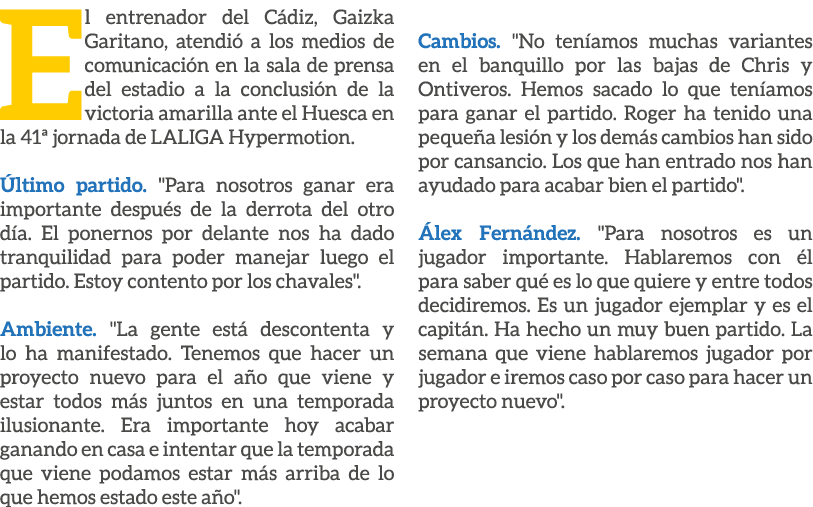 El entrenador del Cádiz, Gaizka Garitano, atendió a los medios de comunicación en la sala de prensa del estadio a la conclusión de la victoria amarilla ante el Huesca en la 41ª jornada de LALIGA Hypermotion.

Último partido. "Para nosotros ganar era importante después de la derrota del otro día. El ponernos por delante nos ha dado tranquilidad para poder manejar luego el partido. Estoy contento por los chavales".

Ambiente. "La gente está descontenta y lo ha manifestado. Tenemos que hacer un proyecto nuevo para el año que viene y estar todos más juntos en una temporada ilusionante. Era importante hoy acabar ganando en casa e intentar que la temporada que viene podamos estar más arriba de lo que hemos estado este año".

Cambios. "No teníamos muchas variantes en el banquillo por las bajas de Chris y Ontiveros. Hemos sacado lo que teníamos para ganar el partido. Roger ha tenido una pequeña lesión y los demás cambios han sido por cansancio. Los que han entrado nos han ayudado para acabar bien el partido".

Álex Fernández. "Para nosotros es un jugador importante. Hablaremos con él para saber qué es lo que quiere y entre todos decidiremos. Es un jugador ejemplar y es el capitán. Ha hecho un muy buen partido. La semana que viene hablaremos jugador por jugador e iremos caso por caso para hacer un proyecto nuevo".